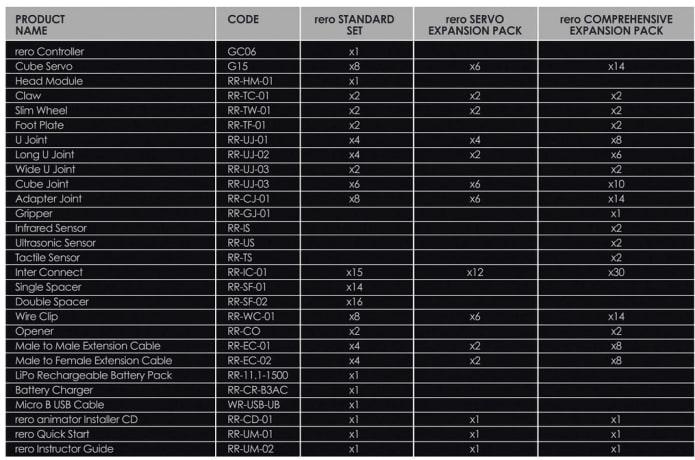 | PRODUCT NAME | CODE | rero STANDARD SET | rero SERVO EXPANSION PACK | rero COMPREHENSIVE EXPANSION PACK |
|---|---|---|---|---|
| rero Controller | GC06 | x1 | | |
| Cube Servo | G15 | x8 | x6 | x14 |
| Head Module | RR-HM-01 | x1 | | |
| Claw | RR-TC-01 | x2 | x2 | x2 |
| Slim Wheel | RR-TW-01 | x2 | x2 | x2 |
| Foot Plate | RR-TF-01 | x2 | | x2 |
| U Joint | RR-UJ-01 | x4 | x4 | x8 |
| Long U Joint | RR-UJ-02 | x4 | x2 | x6 |
| Wide U Joint | RR-UJ-03 | x2 | | x2 |
| Cube Joint | RR-UJ-03 | x6 | x6 | x10 |
| Adapter Joint | RR-CJ-01 | x8 | x6 | x14 |
| Gripper | RR-GJ-01 | | | x1 |
| Infrared Sensor | RR-IS | | | x2 |
| Ultrasonic Sensor | RR-US | | | x2 |
| Tactile Sensor | RR-TS | | | x2 |
| Inter Connect | RR-IC-01 | x15 | x12 | x30 |
| Single Spacer | RR-SF-01 | x14 | | |
| Double Spacer | RR-SF-02 | x16 | | |
| Wire Clip | RR-WC-01 | x8 | x6 | x14 |
| Opener | RR-CO | x2 | | x2 |
| Male to Male Extension Cable | RR-EC-01 | x4 | x2 | x8 |
| Male to Female Extension Cable | RR-EC-02 | x4 | x2 | x8 |
| LiPo Rechargeable Battery Pack | RR-11.1-1500 | x1 | | |
| Battery Charger | RR-CR-B3AC | x1 | | |
| Micro B USB Cable | WR-USB-UB | x1 | | |
| rero animator Installer CD | RR-CD-01 | x1 | x1 | x1 |
| rero Quick Start | RR-UM-01 | x1 | x1 | x1 |
| rero Instructor Guide | RR-UM-02 | x1 | x1 | x1 |